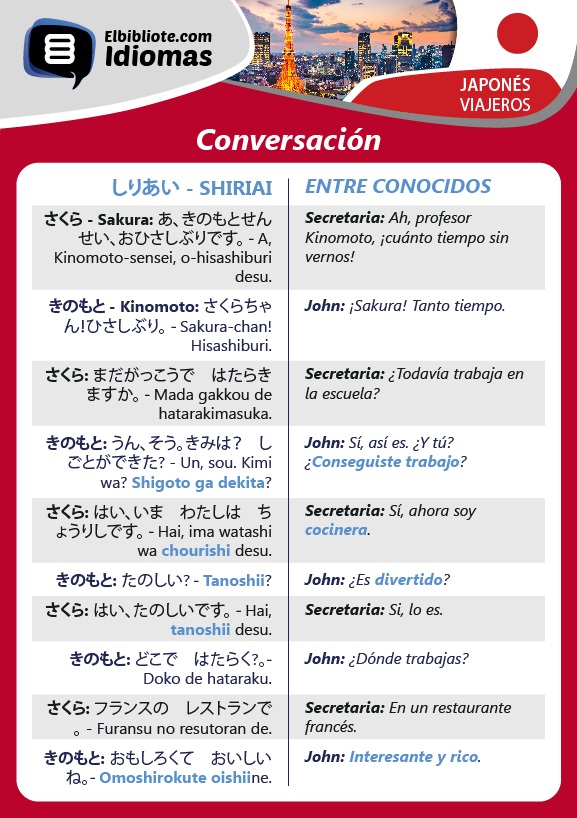 Elbibliote.com
Idiomas

JAPONÉS
VIAJEROS

Conversación

| しりあい - SHIRIAI | ENTRE CONOCIDOS |
|---|---|
| さくら - Sakura: あ、きのもとせんせい、おひさしぶりです。- A, Kinomoto-sensei, o-hisashiburi desu. | Secretaria: Ah, profesor Kinomoto, ¡cuánto tiempo sin vernos! |
| きのもと - Kinomoto: さくらちゃん!ひさしぶり。- Sakura-chan! Hisashiburi. | John: ¡Sakura! Tanto tiempo. |
| さくら: まだがっこうで　はたらきますか。- Mada gakkou de hatarakimasuka. | Secretaria: ¿Todavía trabaja en la escuela? |
| きのもと: うん、そう。きみは?　しごとができた? - Un, sou. Kimi wa? Shigoto ga dekita? | John: Sí, así es. ¿Y tú? ¿Conseguiste trabajo? |
| さくら: はい、いま　わたしは　ちょうりしです。- Hai, ima watashi wa chourishi desu. | Secretaria: Sí, ahora soy cocinera. |
| きのもと: たのしい? - Tanoshii? | John: ¿Es divertido? |
| さくら: はい、たのしいです。- Hai, tanoshii desu. | Secretaria: Sí, lo es. |
| きのもと: どこで　はたらく?。- Doko de hataraku. | John: ¿Dónde trabajas? |
| さくら: フランスの　レストランで。- Furansu no resutoran de. | Secretaria: En un restaurante francés. |
| きのもと: おもしろくて　おいしいね。- Omoshirokute oishiine. | John: Interesante y rico. |